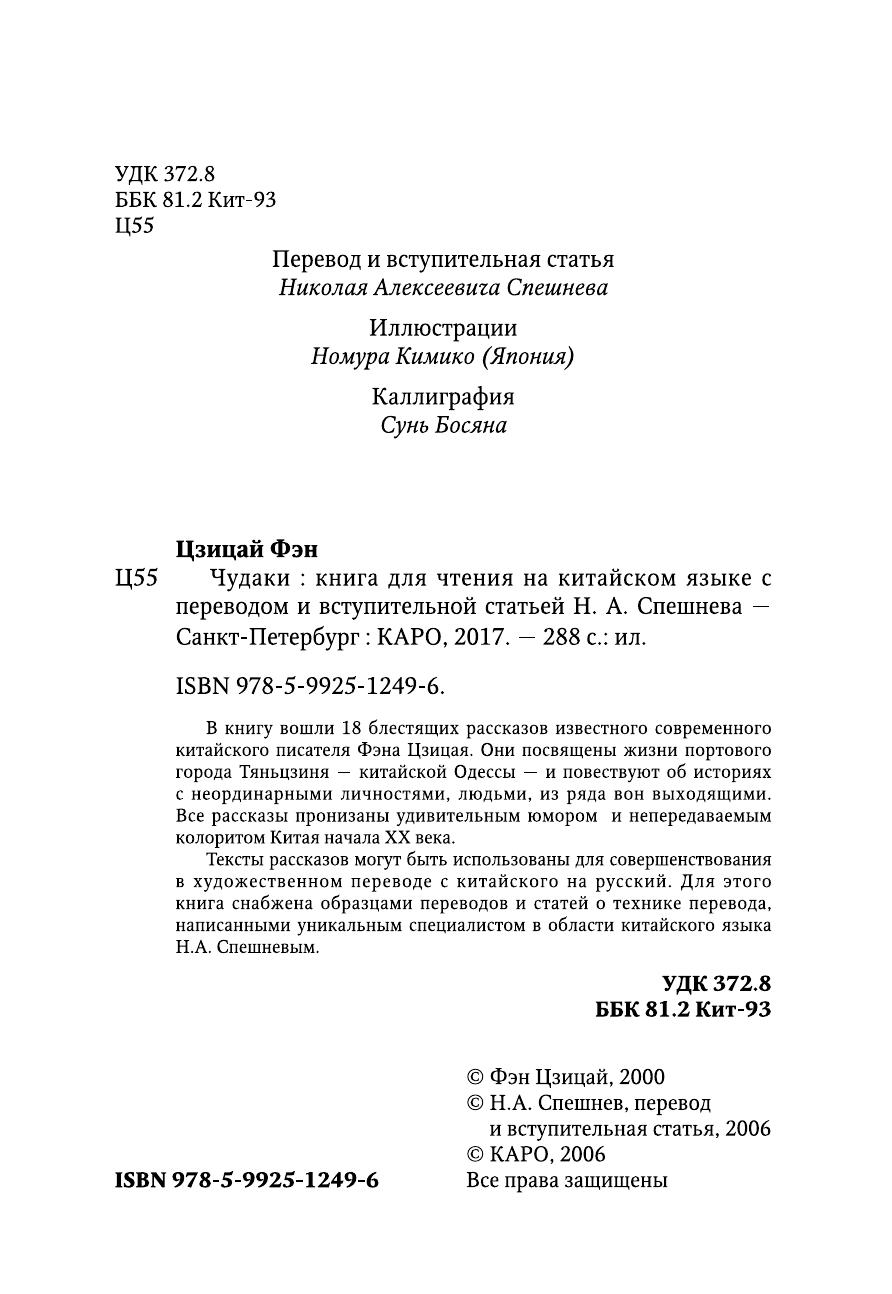 УДК 372.8
ББК 81.2 Кит-93
Ц55

Перевод и вступительная статья
Николая Алексеевича Спешнева

Иллюстрации
Номура Кимико (Япония)

Каллиграфия
Сунь Босяна

Цзицай Фэн
Ц55 Чудаки : книга для чтения на китайском языке с переводом и вступительной статьей Н. А. Спешнева — Санкт-Петербург : КАРО, 2017. — 288 с.: ил.

ISBN 978-5-9925-1249-6.

В книгу вошли 18 блестящих рассказов известного современного китайского писателя Фэна Цзицая. Они посвящены жизни портового города Тяньцзиня — китайской Одессы — и повествуют об историях с неординарными личностями, людьми, из ряда вон выходящими. Все рассказы пронизаны удивительным юмором и непередаваемым колоритом Китая начала XX века.

Тексты рассказов могут быть использованы для совершенствования в художественном переводе с китайского на русский. Для этого книга снабжена образцами переводов и статей о технике перевода, написанными уникальным специалистом в области китайского языка Н.А. Спешневым.

УДК 372.8
ББК 81.2 Кит-93

© Фэн Цзицай, 2000
© Н.А. Спешнев, перевод и вступительная статья, 2006
© КАРО, 2006
Все права защищены

ISBN 978-5-9925-1249-6